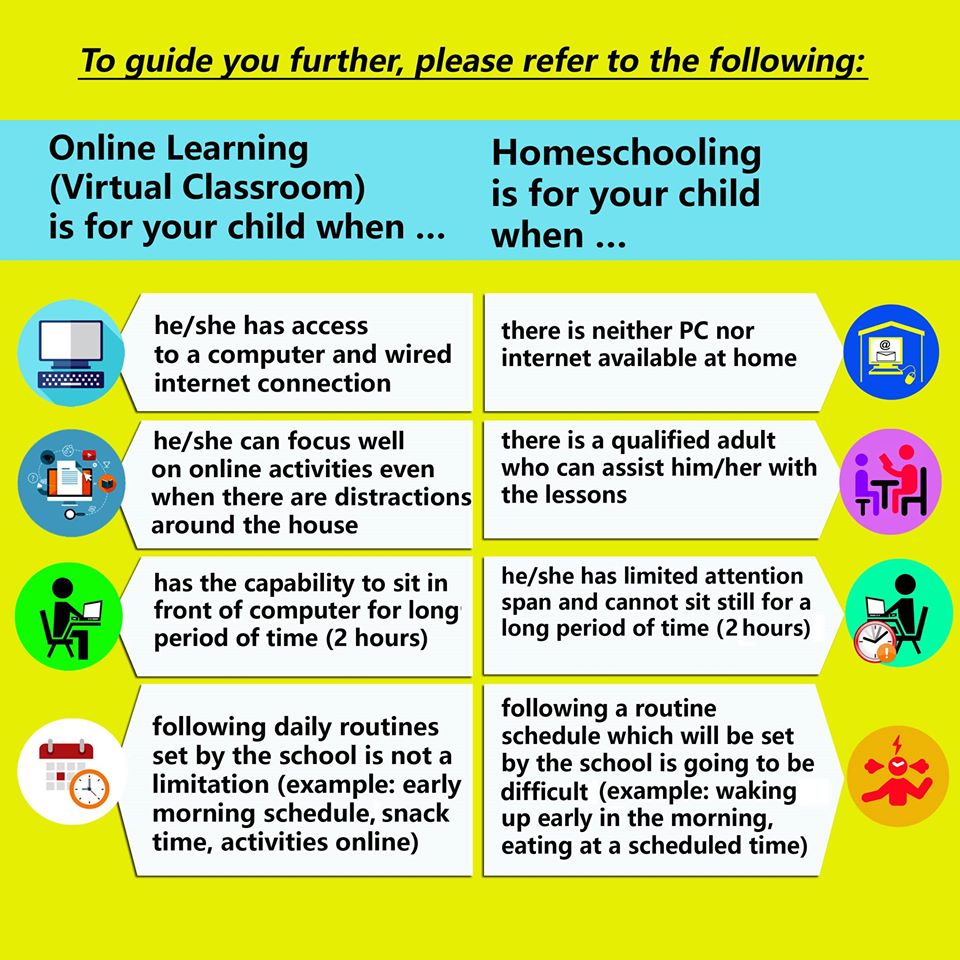 To guide you further, please refer to the following:

Online Learning (Virtual Classroom) is for your child when ...

he/she has access to a computer and wired internet connection

he/she can focus well on online activities even when there are distractions around the house

has the capability to sit in front of computer for long period of time (2 hours)

following daily routines set by the school is not a limitation (example: early morning schedule, snack time, activities online)

Homeschooling is for your child when ...

there is neither PC nor internet available at home

there is a qualified adult who can assist him/her with the lessons

he/she has limited attention span and cannot sit still for a long period of time (2 hours)

following a routine schedule which will be set by the school is going to be difficult (example: waking up early in the morning, eating at a scheduled time)